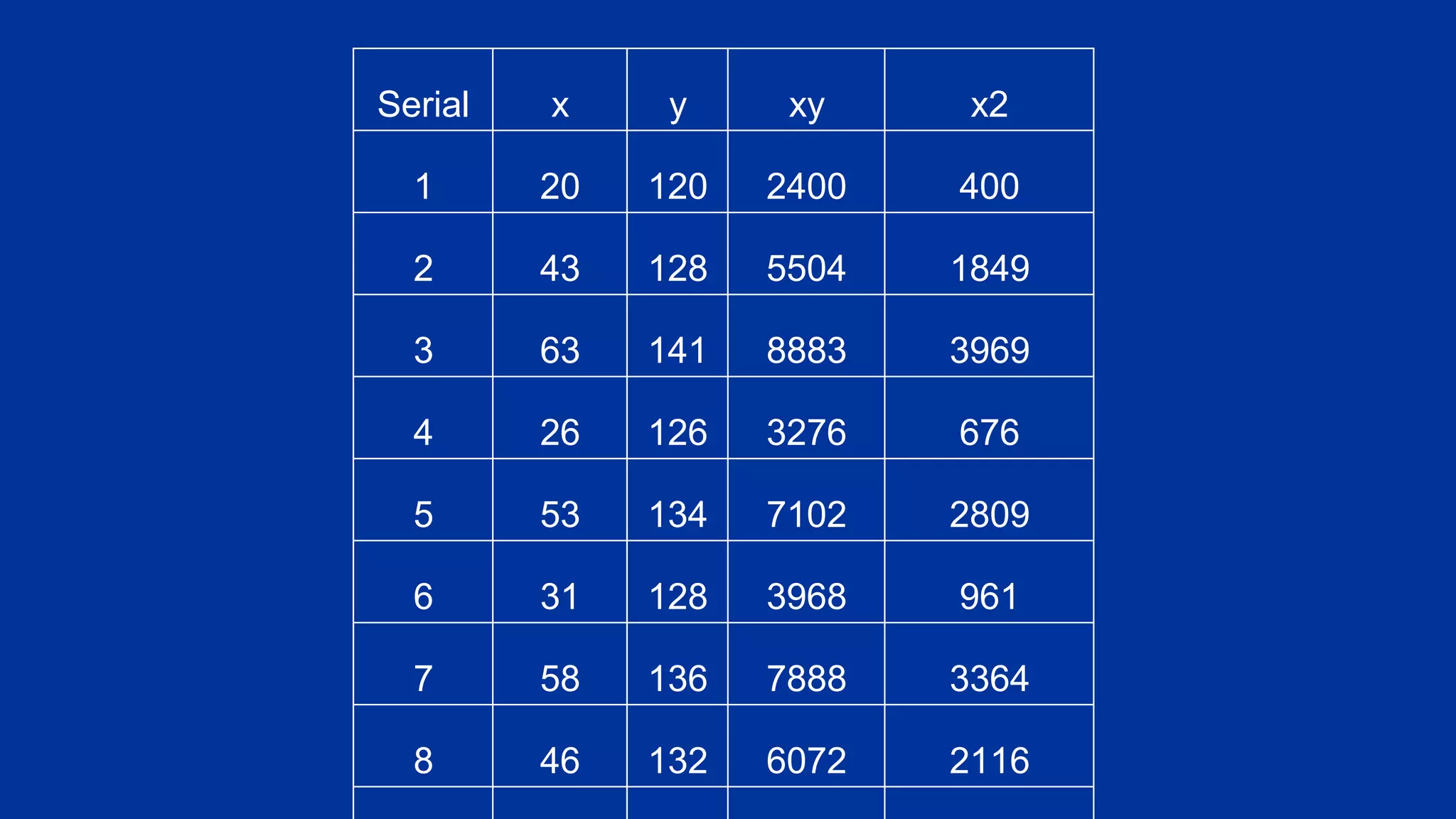 | Serial | x | y | xy | x2 |
|---|---|---|---|---|
| 1 | 20 | 120 | 2400 | 400 |
| 2 | 43 | 128 | 5504 | 1849 |
| 3 | 63 | 141 | 8883 | 3969 |
| 4 | 26 | 126 | 3276 | 676 |
| 5 | 53 | 134 | 7102 | 2809 |
| 6 | 31 | 128 | 3968 | 961 |
| 7 | 58 | 136 | 7888 | 3364 |
| 8 | 46 | 132 | 6072 | 2116 |